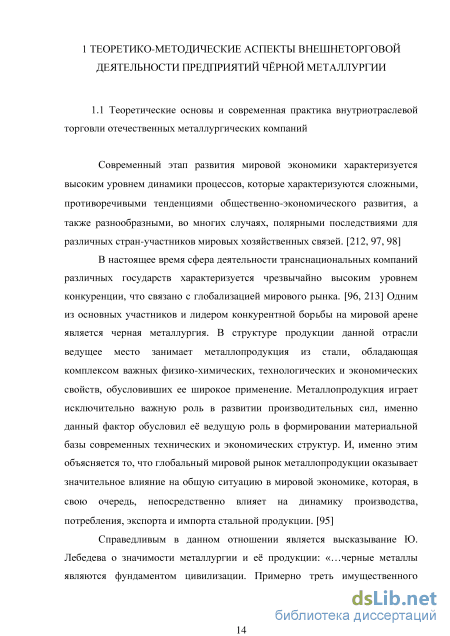 1 ТЕОРЕТИКО-МЕТОДИЧЕСКИЕ АСПЕКТЫ ВНЕШНЕТОРГОВОЙ ДЕЯТЕЛЬНОСТИ ПРЕДПРИЯТИЙ ЧЁРНОЙ МЕТАЛЛУРГИИ

1.1 Теоретические основы и современная практика внутриотраслевой торговли отечественных металлургических компаний

Современный этап развития мировой экономики характеризуется высоким уровнем динамики процессов, которые характеризуются сложными, противоречивыми тенденциями общественно-экономического развития, а также разнообразными, во многих случаях, полярными последствиями для различных стран-участников мировых хозяйственных связей. [212, 97, 98]

В настоящее время сфера деятельности транснациональных компаний различных государств характеризуется чрезвычайно высоким уровнем конкуренции, что связано с глобализацией мирового рынка. [96, 213] Одним из основных участников и лидером конкурентной борьбы на мировой арене является черная металлургия. В структуре продукции данной отрасли ведущее место занимает металлопродукция из стали, обладающая комплексом важных физико-химических, технологических и экономических свойств, обусловивших ее широкое применение. Металлопродукция играет исключительно важную роль в развитии производительных сил, именно данный фактор обусловил её ведущую роль в формировании материальной базы современных технических и экономических структур. И, именно этим объясняется то, что глобальный мировой рынок металлопродукции оказывает значительное влияние на общую ситуацию в мировой экономике, которая, в свою очередь, непосредственно влияет на динамику производства, потребления, экспорта и импорта стальной продукции. [95]

Справедливым в данном отношении является высказывание Ю. Лебедева о значимости металлургии и её продукции: «…черные металлы являются фундаментом цивилизации. Примерно треть имущественного

dsLib.net
библиотека диссертаций

14